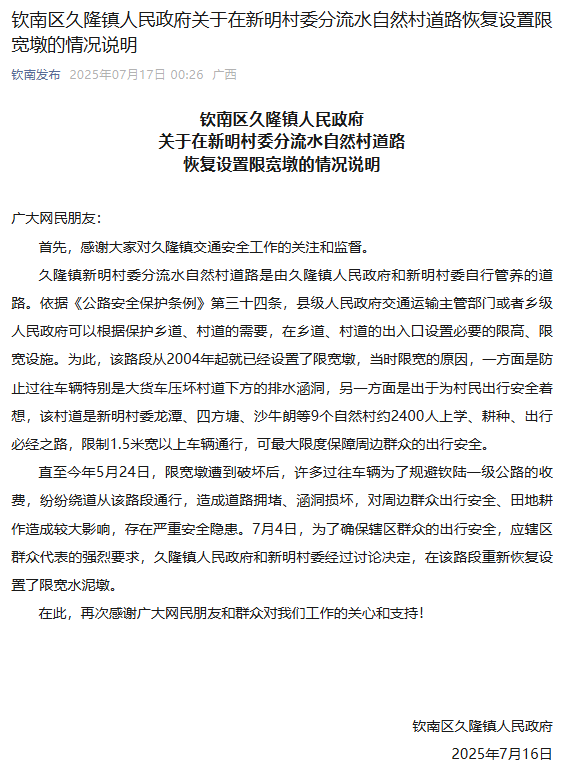 钦南区久隆镇人民政府关于在新明村委分流水自然村道路恢复设置限宽墩的情况说明

钦南发布 2025年07月17日 00:26 广西

钦南区久隆镇人民政府
关于在新明村委分流水自然村道路
恢复设置限宽墩的情况说明

广大网民朋友：

首先，感谢大家对久隆镇交通安全工作的关注和监督。

久隆镇新明村委分流水自然村道路是由久隆镇人民政府和新明村委自行管养的道路。依据《公路安全保护条例》第三十四条，县级人民政府交通运输主管部门或者乡级人民政府可以根据保护乡道、村道的需要，在乡道、村道的出入口设置必要的限高、限宽设施。为此，该路段从2004年起就已经设置了限宽墩，当时限宽的原因，一方面是防止过往车辆特别是大货车压坏村道下方的排水涵洞，另一方面是出于为村民出行安全着想，该村道是新明村委龙潭、四方塘、沙牛朗等9个自然村约2400人上学、耕种、出行必经之路，限制1.5米宽以上车辆通行，可最大限度保障周边群众的出行安全。

直至今年5月24日，限宽墩遭到破坏后，许多过往车辆为了规避钦陆一级公路的收费，纷纷绕道从该路段通行，造成道路拥堵、涵洞损坏，对周边群众出行安全、田地耕作造成较大影响，存在严重安全隐患。7月4日，为了确保辖区群众的出行安全，应辖区群众代表的强烈要求，久隆镇人民政府和新明村委经过讨论决定，在该路段重新恢复设置了限宽水泥墩。

在此，再次感谢广大网民朋友和群众对我们工作的关心和支持！

钦南区久隆镇人民政府
2025年7月16日